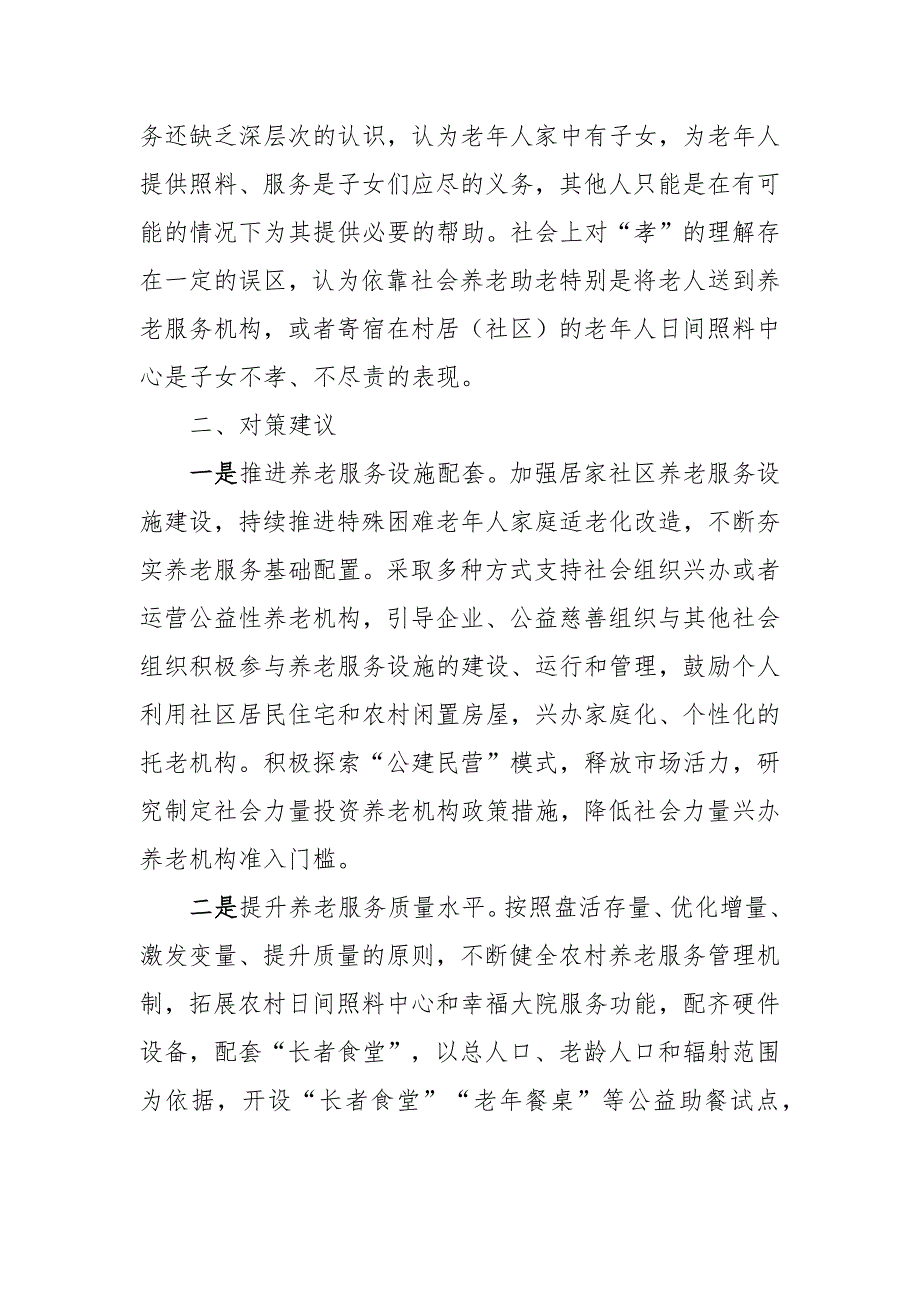 务还缺乏深层次的认识，认为老年人家中有子女，为老年人提供照料、服务是子女们应尽的义务，其他人只能是在有可能的情况下为其提供必要的帮助。社会上对“孝”的理解存在一定的误区，认为依靠社会养老助老特别是将老人送到养老服务机构，或者寄宿在村居（社区）的老年人日间照料中心是子女不孝、不尽责的表现。

二、对策建议

一是推进养老服务设施配套。加强居家社区养老服务设施建设，持续推进特殊困难老年人家庭适老化改造，不断夯实养老服务基础配置。采取多种方式支持社会组织兴办或者运营公益性养老机构，引导企业、公益慈善组织与其他社会组织积极参与养老服务设施的建设、运行和管理，鼓励个人利用社区居民住宅和农村闲置房屋，兴办家庭化、个性化的托老机构。积极探索“公建民营”模式，释放市场活力，研究制定社会力量投资养老机构政策措施，降低社会力量兴办养老机构准入门槛。

二是提升养老服务质量水平。按照盘活存量、优化增量、激发变量、提升质量的原则，不断健全农村养老服务管理机制，拓展农村日间照料中心和幸福大院服务功能，配齐硬件设备，配套“长者食堂”，以总人口、老龄人口和辐射范围为依据，开设“长者食堂”“老年餐桌”等公益助餐试点，